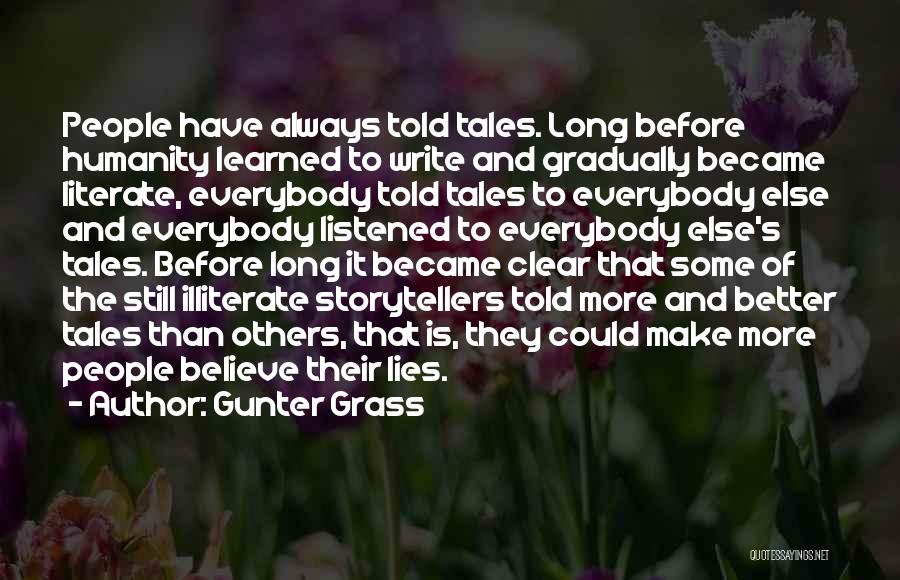 People have always told tales. Long before humanity learned to write and gradually became literate, everybody told tales to everybody else and everybody listened to everybody else's tales. Before long it became clear that some of the still illiterate storytellers told more and better tales than others, that is, they could make more people believe their lies.

- Author: Gunter Grass

QUOTESSAYINGS.NET